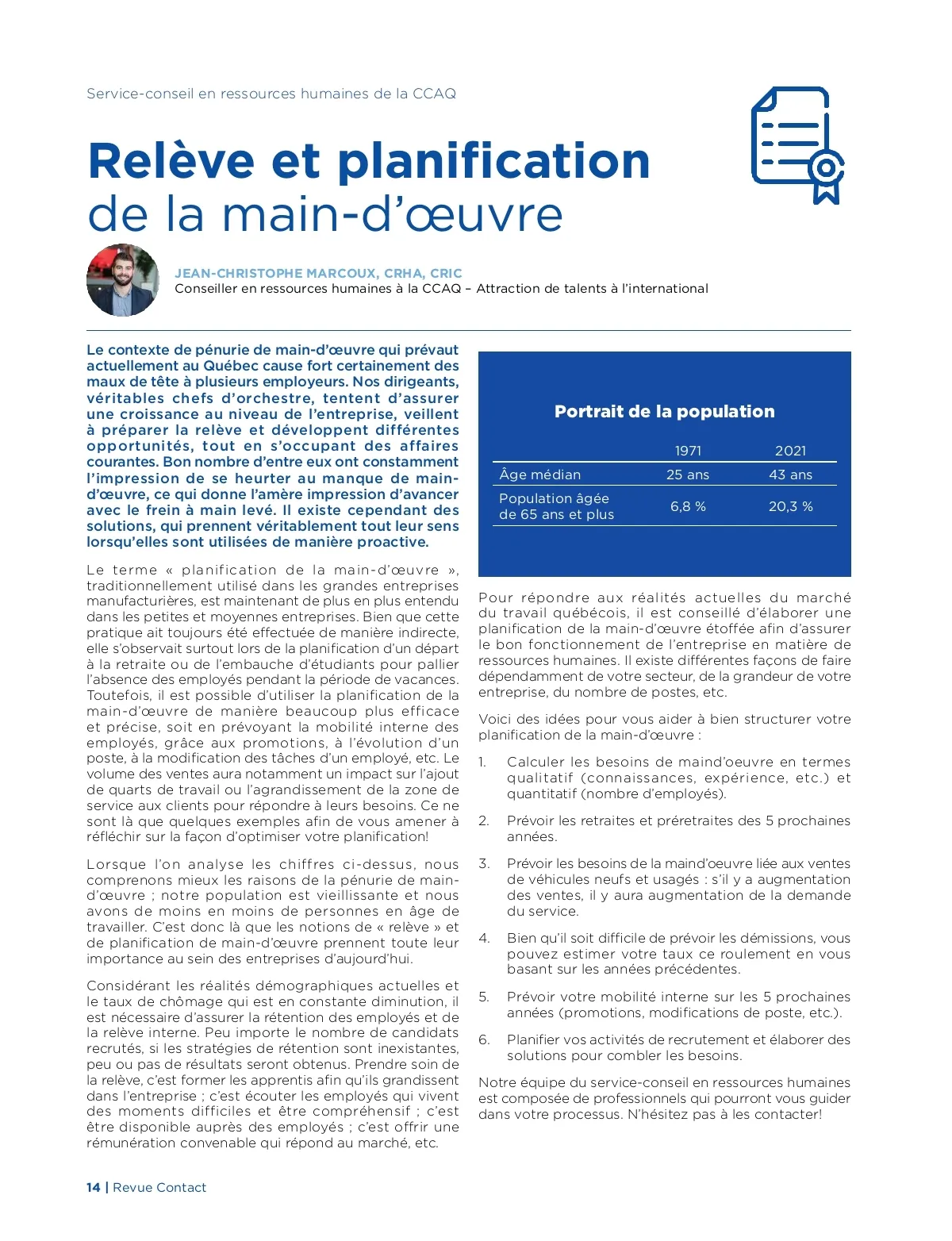 Service-conseil en ressources humaines de la CCAQ

Relève et planification de la main-d'œuvre

JEAN-CHRISTOPHE MARCOUX, CRHA, CRIC
Conseiller en ressources humaines à la CCAQ – Attraction de talents à l'international

Le contexte de pénurie de main-d'œuvre qui prévaut actuellement au Québec cause fort certainement des maux de tête à plusieurs employeurs. Nos dirigeants, véritables chefs d'orchestre, tentent d'assurer une croissance au niveau de l'entreprise, veillent à préparer la relève et développent différentes opportunités, tout en s'occupant des affaires courantes. Bon nombre d'entre eux ont constamment l'impression de se heurter au manque de main-d'œuvre, ce qui donne l'amère impression d'avancer avec le frein à main levé. Il existe cependant des solutions, qui prennent véritablement tout leur sens lorsqu'elles sont utilisées de manière proactive.

Le terme « planification de la main-d'œuvre », traditionnellement utilisé dans les grandes entreprises manufacturières, est maintenant de plus en plus entendu dans les petites et moyennes entreprises. Bien que cette pratique ait toujours été effectuée de manière indirecte, elle s'observait surtout lors de la planification d'un départ à la retraite ou de l'embauche d'étudiants pour pallier l'absence des employés pendant la période de vacances. Toutefois, il est possible d'utiliser la planification de la main-d'œuvre de manière beaucoup plus efficace et précise, soit en prévoyant la mobilité interne des employés, grâce aux promotions, à l'évolution d'un poste, à la modification des tâches d'un employé, etc. Le volume des ventes aura notamment un impact sur l'ajout de quarts de travail ou l'agrandissement de la zone de service aux clients pour répondre à leurs besoins. Ce ne sont là que quelques exemples afin de vous amener à réfléchir sur la façon d'optimiser votre planification!

Lorsque l'on analyse les chiffres ci-dessus, nous comprenons mieux les raisons de la pénurie de main-d'œuvre ; notre population est vieillissante et nous avons de moins en moins de personnes en âge de travailler. C'est donc là que les notions de « relève » et de planification de main-d'œuvre prennent toute leur importance au sein des entreprises d'aujourd'hui.

Considérant les réalités démographiques actuelles et le taux de chômage qui est en constante diminution, il est nécessaire d'assurer la rétention des employés et de la relève interne. Peu importe le nombre de candidats recrutés, si les stratégies de rétention sont inexistantes, peu ou pas de résultats seront obtenus. Prendre soin de la relève, c'est former les apprentis afin qu'ils grandissent dans l'entreprise ; c'est écouter les employés qui vivent des moments difficiles et être compréhensif ; c'est être disponible auprès des employés ; c'est offrir une rémunération convenable qui répond au marché, etc.

Portrait de la population

| | 1971 | 2021 |
|---|---|---|
| Âge médian | 25 ans | 43 ans |
| Population âgée de 65 ans et plus | 6,8 % | 20,3 % |

Pour répondre aux réalités actuelles du marché du travail québécois, il est conseillé d'élaborer une planification de la main-d'œuvre étoffée afin d'assurer le bon fonctionnement de l'entreprise en matière de ressources humaines. Il existe différentes façons de faire dépendamment de votre secteur, de la grandeur de votre entreprise, du nombre de postes, etc.

Voici des idées pour vous aider à bien structurer votre planification de la main-d'œuvre :

1. Calculer les besoins de maind'oeuvre en termes qualitatif (connaissances, expérience, etc.) et quantitatif (nombre d'employés).

2. Prévoir les retraites et préretraites des 5 prochaines années.

3. Prévoir les besoins de la maind'oeuvre liée aux ventes de véhicules neufs et usagés : s'il y a augmentation des ventes, il y aura augmentation de la demande du service.

4. Bien qu'il soit difficile de prévoir les démissions, vous pouvez estimer votre taux ce roulement en vous basant sur les années précédentes.

5. Prévoir votre mobilité interne sur les 5 prochaines années (promotions, modifications de poste, etc.).

6. Planifier vos activités de recrutement et élaborer des solutions pour combler les besoins.

Notre équipe du service-conseil en ressources humaines est composée de professionnels qui pourront vous guider dans votre processus. N'hésitez pas à les contacter!

14 | Revue Contact